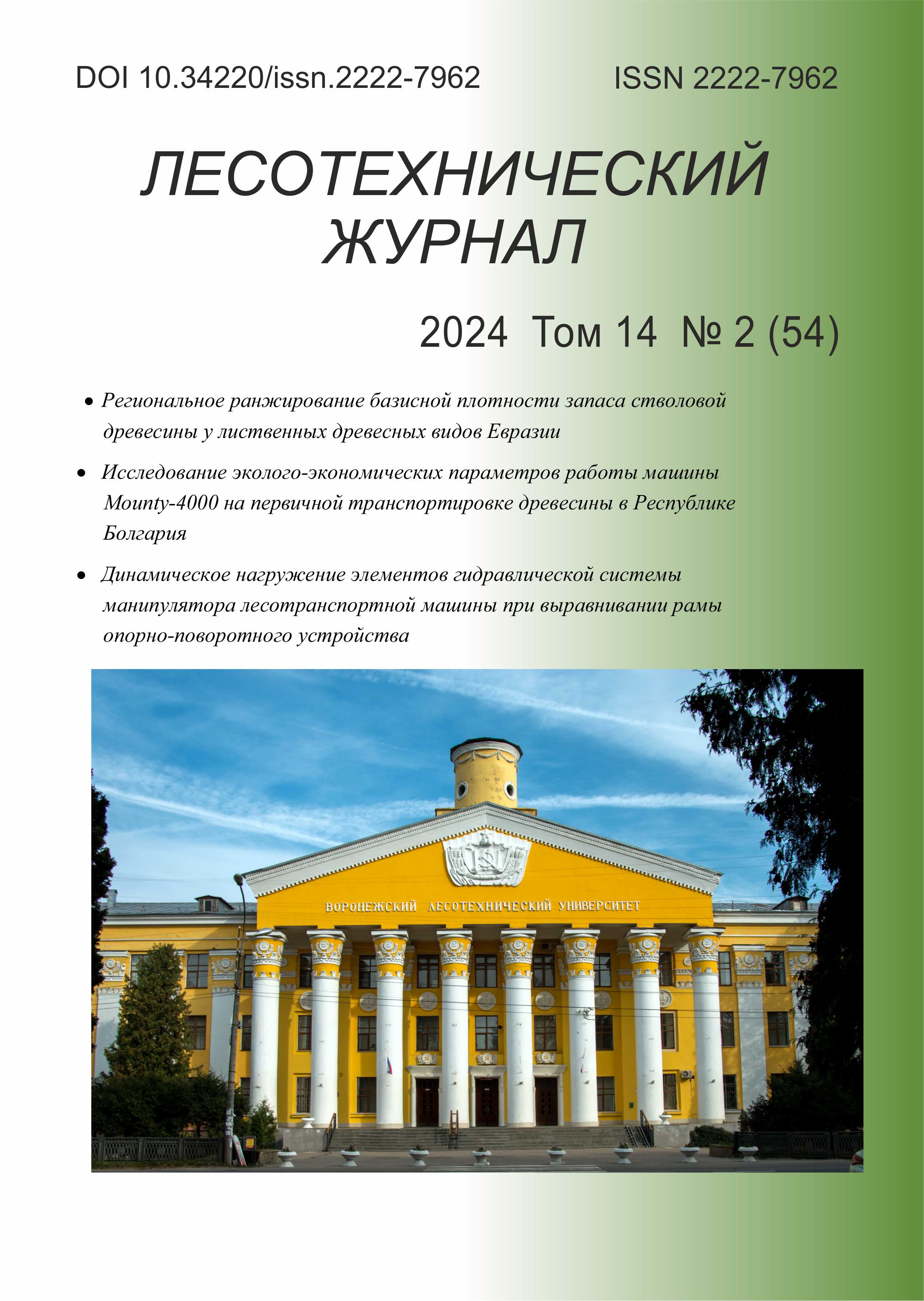 DOI 10.34220/issn.2222-7962

ISSN 2222-7962

ЛЕСОТЕХНИЧЕСКИЙ ЖУРНАЛ

2024 Том 14 № 2 (54)

• Региональное ранжирование базисной плотности запаса стволовой древесины у лиственных древесных видов Евразии

• Исследование эколого-экономических параметров работы машины Mounty-4000 на первичной транспортировке древесины в Республике Болгария

• Динамическое нагружение элементов гидравлической системы манипулятора лесотранспортной машины при выравнивании рамы опорно-поворотного устройства

ВОРОНЕЖСКИЙ ЛЕСОТЕХНИЧЕСКИЙ УНИВЕРСИТЕТ